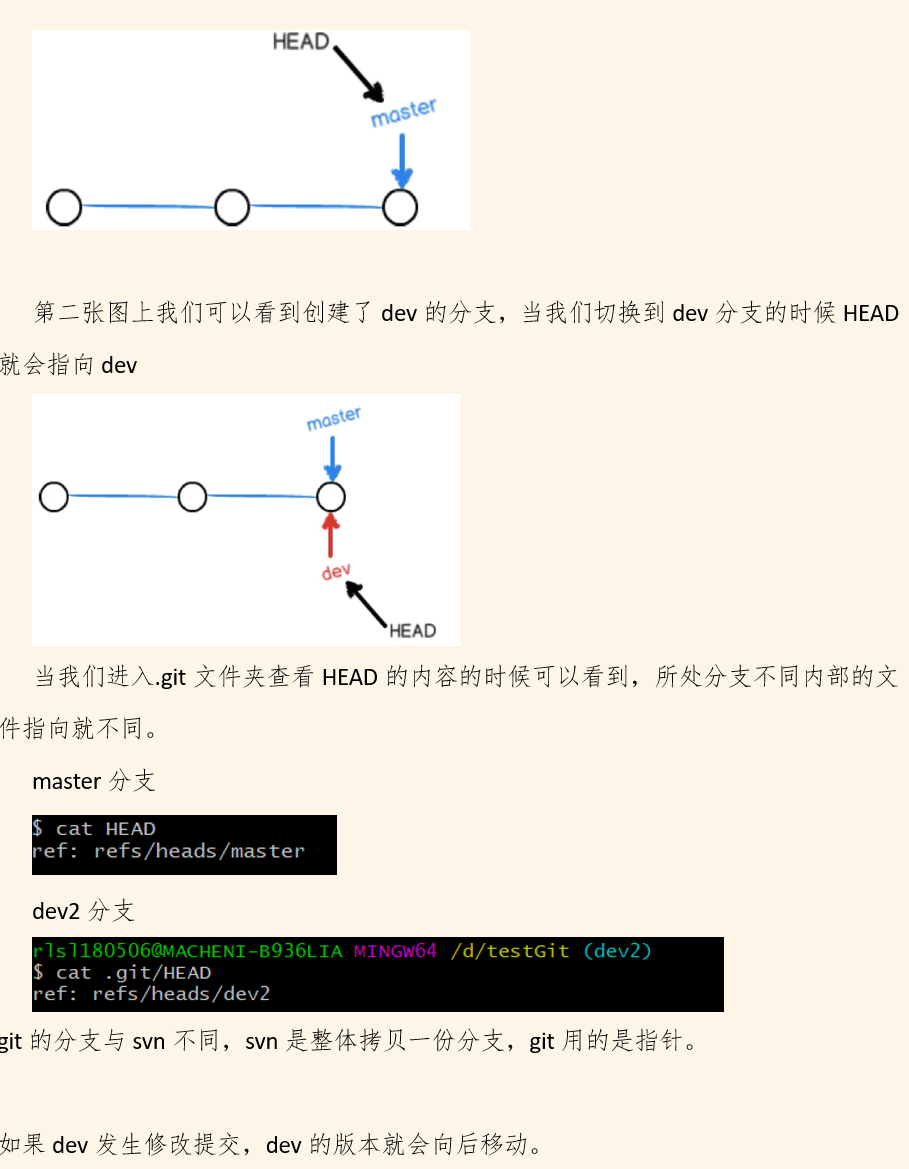 HEAD
master

第二张图上我们可以看到创建了 dev 的分支，当我们切换到 dev 分支的时候 HEAD 就会指向 dev

master
dev
HEAD

当我们进入.git 文件夹查看 HEAD 的内容的时候可以看到，所处分支不同内部的文件指向就不同。

master 分支

$ cat HEAD
ref: refs/heads/master

dev2 分支

rlsl180506@MACHENI-B936LIA MINGW64 /d/testGit (dev2)
$ cat .git/HEAD
ref: refs/heads/dev2

git 的分支与 svn 不同，svn 是整体拷贝一份分支，git 用的是指针。

如果 dev 发生修改提交，dev 的版本就会向后移动。